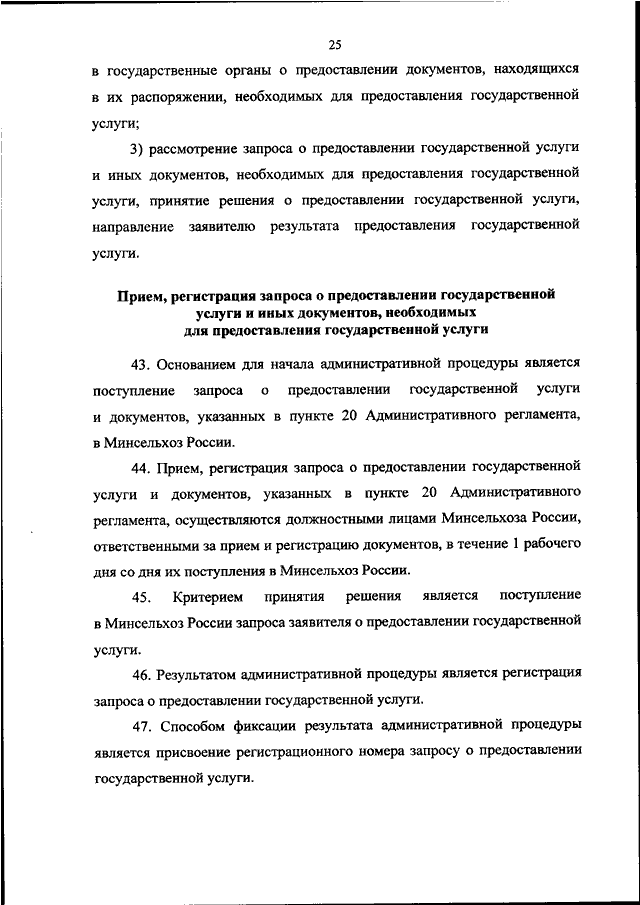 25

в государственные органы о предоставлении документов, находящихся в их распоряжении, необходимых для предоставления государственной услуги;

3) рассмотрение запроса о предоставлении государственной услуги и иных документов, необходимых для предоставления государственной услуги, принятие решения о предоставлении государственной услуги, направление заявителю результата предоставления государственной услуги.

Прием, регистрация запроса о предоставлении государственной услуги и иных документов, необходимых для предоставления государственной услуги

43. Основанием для начала административной процедуры является поступление запроса о предоставлении государственной услуги и документов, указанных в пункте 20 Административного регламента, в Минсельхоз России.

44. Прием, регистрация запроса о предоставлении государственной услуги и документов, указанных в пункте 20 Административного регламента, осуществляются должностными лицами Минсельхоза России, ответственными за прием и регистрацию документов, в течение 1 рабочего дня со дня их поступления в Минсельхоз России.

45. Критерием принятия решения является поступление в Минсельхоз России запроса заявителя о предоставлении государственной услуги.

46. Результатом административной процедуры является регистрация запроса о предоставлении государственной услуги.

47. Способом фиксации результата административной процедуры является присвоение регистрационного номера запросу о предоставлении государственной услуги.